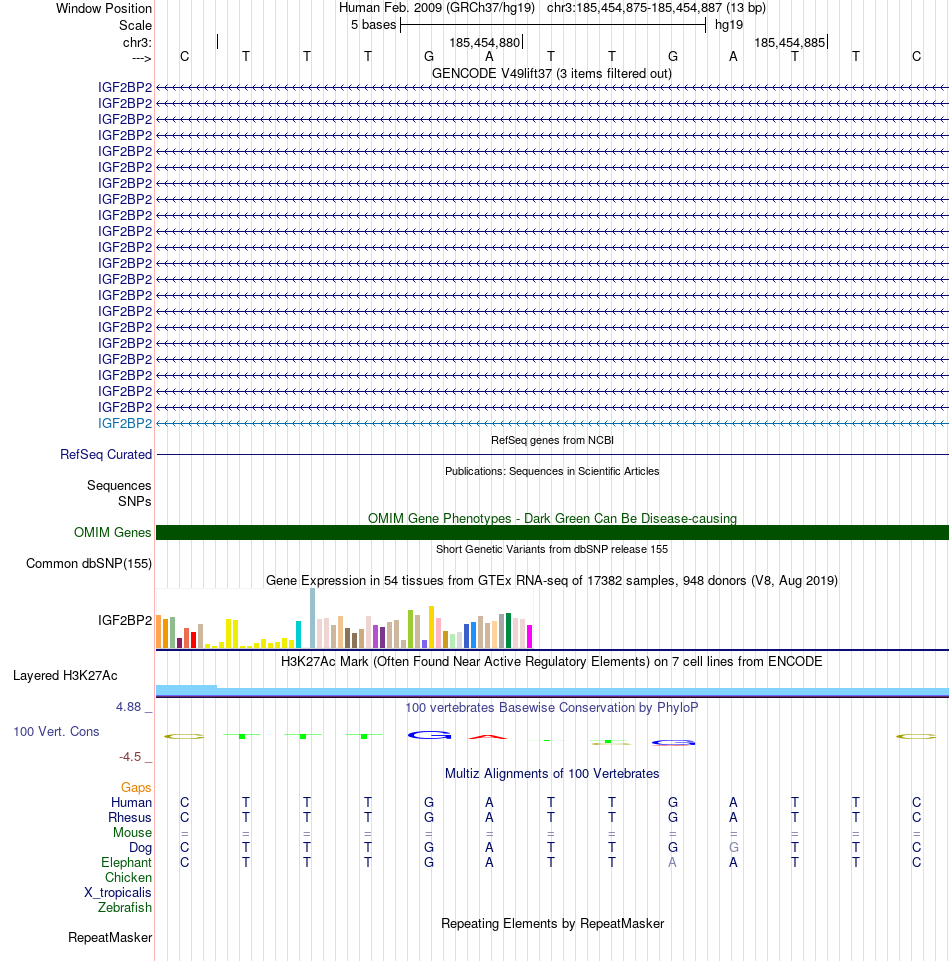 Window Position
Human Feb. 2009 (GRCh37/hg19) chr3:185,454,875-185,454,887 (13 bp)
Scale
5 bases
hg19
chr3:
185,454,880
185,454,885
--->
C T T T G A T T G A T T C
GENCODE V49lift37 (3 items filtered out)
IGF2BP2
IGF2BP2
IGF2BP2
IGF2BP2
IGF2BP2
IGF2BP2
IGF2BP2
IGF2BP2
IGF2BP2
IGF2BP2
IGF2BP2
IGF2BP2
IGF2BP2
IGF2BP2
IGF2BP2
IGF2BP2
IGF2BP2
IGF2BP2
IGF2BP2
IGF2BP2
IGF2BP2
IGF2BP2
RefSeq genes from NCBI
RefSeq Curated
Publications: Sequences in Scientific Articles
Sequences
SNPs
OMIM Gene Phenotypes - Dark Green Can Be Disease-causing
OMIM Genes
Short Genetic Variants from dbSNP release 155
Common dbSNP(155)
Gene Expression in 54 tissues from GTEx RNA-seq of 17382 samples, 948 donors (V8, Aug 2019)
IGF2BP2
H3K27Ac Mark (Often Found Near Active Regulatory Elements) on 7 cell lines from ENCODE
Layered H3K27Ac
4.88 _
100 vertebrates Basewise Conservation by PhyloP
100 Vert. Cons
-4.5 _
Multiz Alignments of 100 Vertebrates
Gaps
Human C T T T G A T T G A T T C
Rhesus C T T T G A T T G A T T C
Mouse = = = = = = = = = = = = =
Dog C T T T G A T T G G T T C
Elephant C T T T G A T T A A T T C
Chicken
X_tropicalis
Zebrafish
Repeating Elements by RepeatMasker
RepeatMasker